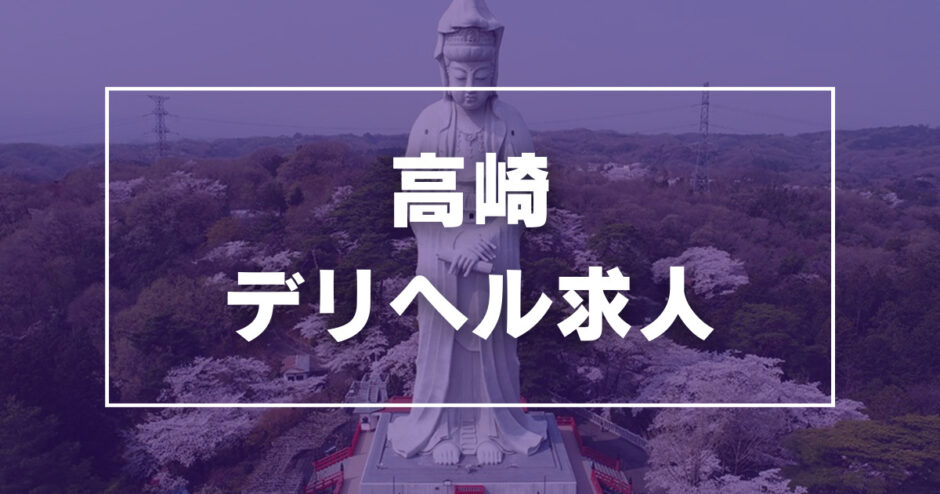 高崎
デリヘル求人